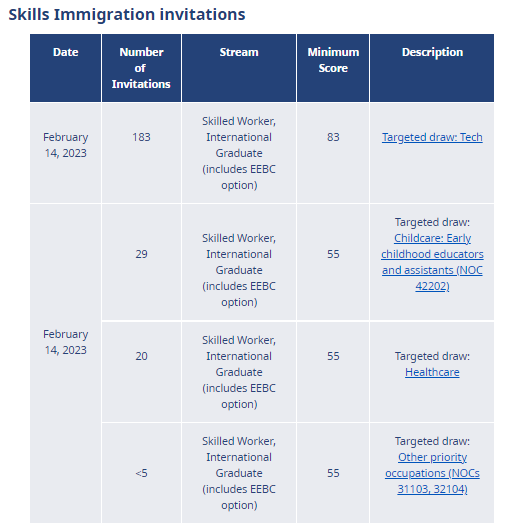 Skills Immigration invitations

| Date | Number of Invitations | Stream | Minimum Score | Description |
|---|---|---|---|---|
| February 14, 2023 | 183 | Skilled Worker, International Graduate (includes EEBC option) | 83 | Targeted draw: Tech |
| February 14, 2023 | 29 | Skilled Worker, International Graduate (includes EEBC option) | 55 | Targeted draw: Childcare: Early childhood educators and assistants (NOC 42202) |
| | 20 | Skilled Worker, International Graduate (includes EEBC option) | 55 | Targeted draw: Healthcare |
| | <5 | Skilled Worker, International Graduate (includes EEBC option) | 55 | Targeted draw: Other priority occupations (NOCs 31103, 32104) |